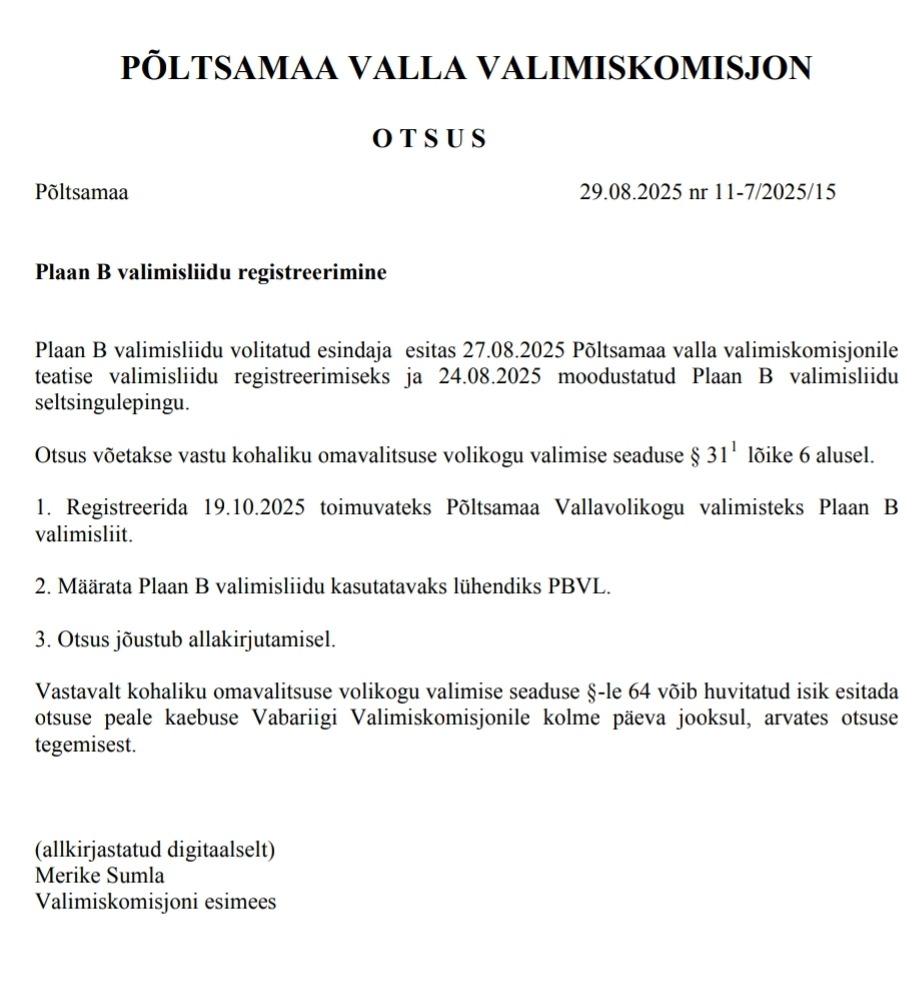 PÕLTSAMAA VALLA VALIMISKOMISJON

OTSUS

Põltsamaa 29.08.2025 nr 11-7/2025/15

Plaan B valimisliidu registreerimine

Plaan B valimisliidu volitatud esindaja esitas 27.08.2025 Põltsamaa valla valimiskomisjonile teatise valimisliidu registreerimiseks ja 24.08.2025 moodustatud Plaan B valimisliidu seltsingulepingu.

Otsus võetakse vastu kohaliku omavalitsuse volikogu valimise seaduse § $31^1$ lõike 6 alusel.

1. Registreerida 19.10.2025 toimuvateks Põltsamaa Vallavolikogu valimisteks Plaan B valimisliit.

2. Määrata Plaan B valimisliidu kasutatavaks lühendiks PBVL.

3. Otsus jõustub allakirjutamisel.

Vastavalt kohaliku omavalitsuse volikogu valimise seaduse §-le 64 võib huvitatud isik esitada otsuse peale kaebuse Vabariigi Valimiskomisjonile kolme päeva jooksul, arvates otsuse tegemisest.

(allkirjastatud digitaalselt)
Merike Sumla
Valimiskomisjoni esimees